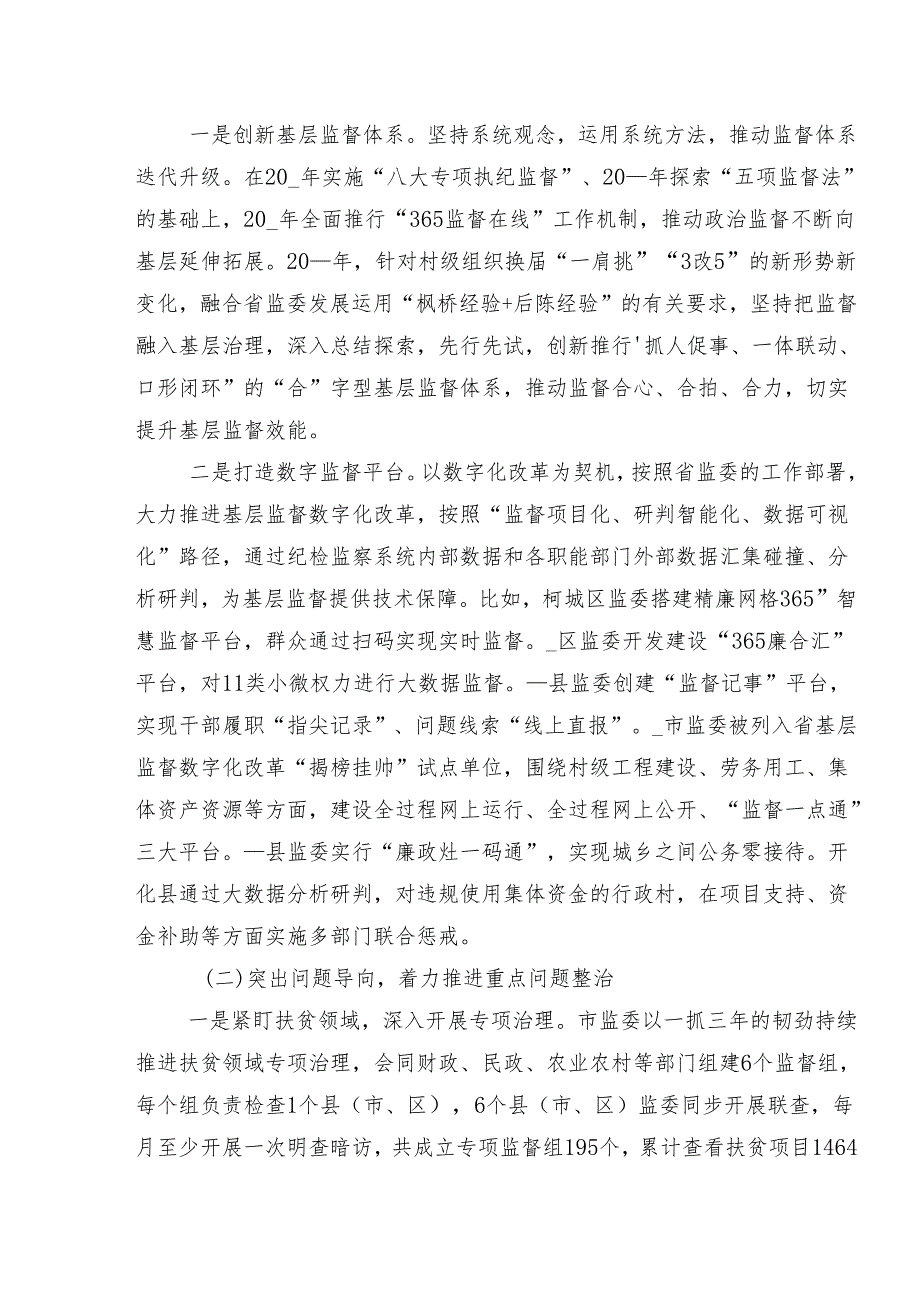 一是创新基层监督体系。坚持系统观念，运用系统方法，推动监督体系迭代升级。在20_年实施“八大专项执纪监督”、20—年探索“五项监督法”的基础上，20_年全面推行“365监督在线”工作机制，推动政治监督不断向基层延伸拓展。20—年，针对村级组织换届“一肩挑”“3改5”的新形势新变化，融合省监委发展运用“枫桥经验+后陈经验”的有关要求，坚持把监督融入基层治理，深入总结探索，先行先试，创新推行'抓人促事、一体联动、口形闭环”的“合”字型基层监督体系，推动监督合心、合拍、合力，切实提升基层监督效能。

二是打造数字监督平台。以数字化改革为契机，按照省监委的工作部署，大力推进基层监督数字化改革，按照“监督项目化、研判智能化、数据可视化”路径，通过纪检监察系统内部数据和各职能部门外部数据汇集碰撞、分析研判，为基层监督提供技术保障。比如，柯城区监委搭建精廉网格365”智慧监督平台，群众通过扫码实现实时监督。_区监委开发建设“365廉合汇”平台，对11类小微权力进行大数据监督。—县监委创建“监督记事”平台，实现干部履职“指尖记录”、问题线索“线上直报”。_市监委被列入省基层监督数字化改革“揭榜挂帅”试点单位，围绕村级工程建设、劳务用工、集体资产资源等方面，建设全过程网上运行、全过程网上公开、“监督一点通”三大平台。—县监委实行“廉政灶一码通”，实现城乡之间公务零接待。开化县通过大数据分析研判，对违规使用集体资金的行政村，在项目支持、资金补助等方面实施多部门联合惩戒。

(二)突出问题导向，着力推进重点问题整治

一是紧盯扶贫领域，深入开展专项治理。市监委以一抓三年的韧劲持续推进扶贫领域专项治理，会同财政、民政、农业农村等部门组建6个监督组，每个组负责检查1个县（市、区），6个县（市、区）监委同步开展联查，每月至少开展一次明查暗访，共成立专项监督组195个，累计查看扶贫项目1464